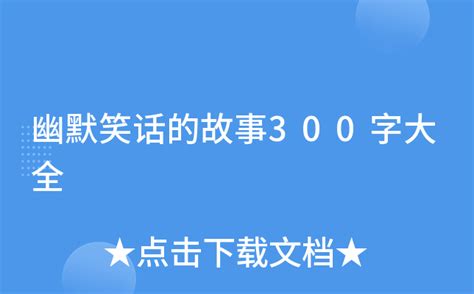 幽默笑话的故事300字大全

★点击下载文档★